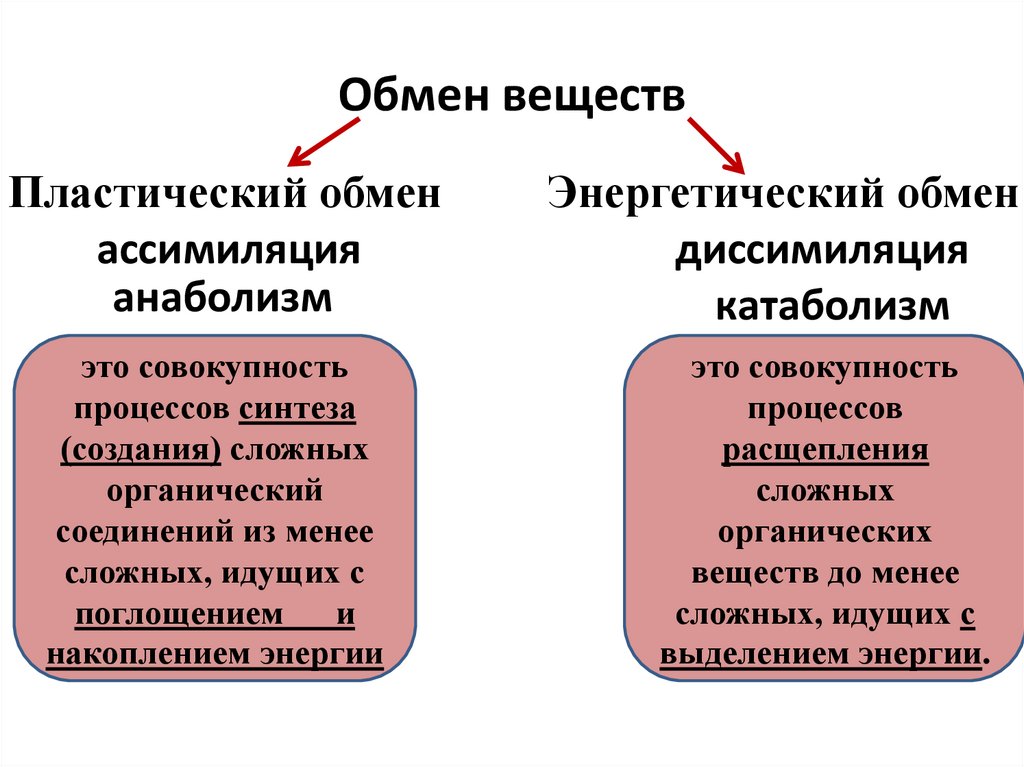 Обмен веществ

Пластический обмен
ассимиляция
анаболизм

это совокупность процессов синтеза (создания) сложных органический соединений из менее сложных, идущих с поглощением и накоплением энергии

Энергетический обмен
диссимиляция
катаболизм

это совокупность процессов расщепления сложных органических веществ до менее сложных, идущих с выделением энергии.